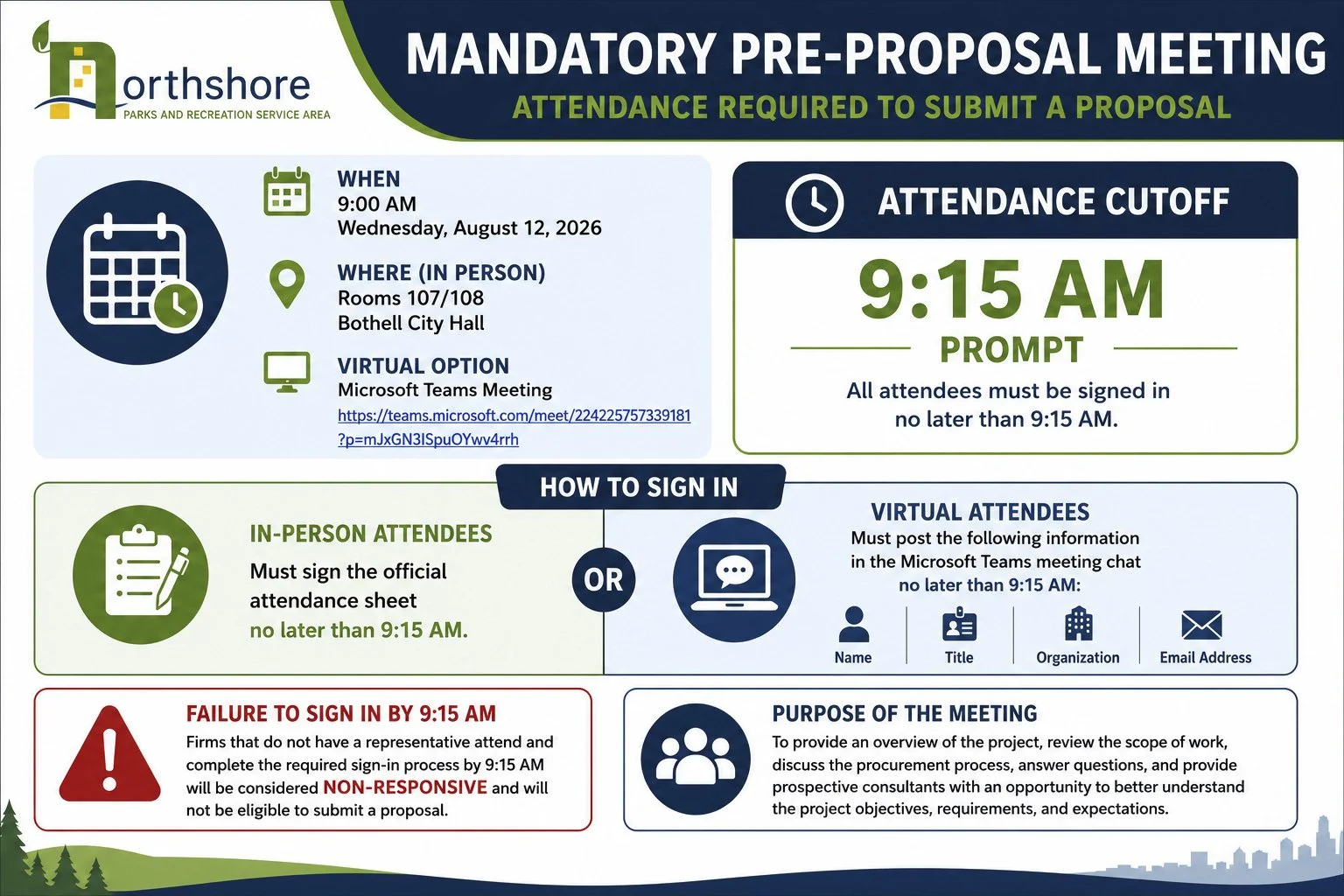 Northshore
PARKS AND RECREATION SERVICE AREA

MANDATORY PRE-PROPOSAL MEETING
ATTENDANCE REQUIRED TO SUBMIT A PROPOSAL

WHEN
9:00 AM
Wednesday, August 12, 2026

WHERE (IN PERSON)
Rooms 107/108
Bothell City Hall

VIRTUAL OPTION
Microsoft Teams Meeting
https://teams.microsoft.com/meet/224225757339181?p=mJxGN3ISpuOYwv4rrh

ATTENDANCE CUTOFF
9:15 AM
PROMPT
All attendees must be signed in no later than 9:15 AM.

HOW TO SIGN IN

IN-PERSON ATTENDEES
Must sign the official attendance sheet no later than 9:15 AM.

OR

VIRTUAL ATTENDEES
Must post the following information in the Microsoft Teams meeting chat no later than 9:15 AM:

Name
Title
Organization
Email Address

FAILURE TO SIGN IN BY 9:15 AM
Firms that do not have a representative attend and complete the required sign-in process by 9:15 AM will be considered NON-RESPONSIVE and will not be eligible to submit a proposal.

PURPOSE OF THE MEETING
To provide an overview of the project, review the scope of work, discuss the procurement process, answer questions, and provide prospective consultants with an opportunity to better understand the project objectives, requirements, and expectations.